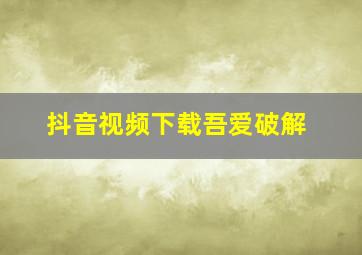 抖音视频下载吾爱破解